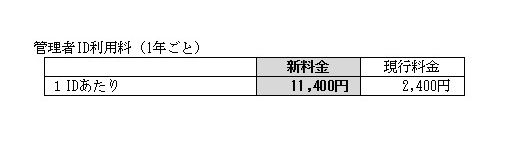 管理者ID利用料（1年ごと）

| | 新料金 | 現行料金 |
|---|---|---|
| 1 IDあたり | 11,400円 | 2,400円 |